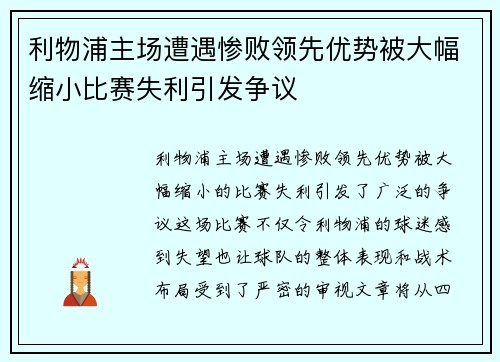 利物浦主场遭遇惨败领先优势被大幅缩小比赛失利引发争议

利物浦主场遭遇惨败领先优势被大幅缩小的比赛失利引发了广泛的争议这场比赛不仅令利物浦的球迷感到失望也让球队的整体表现和战术布局受到了严密的审视文章将从四